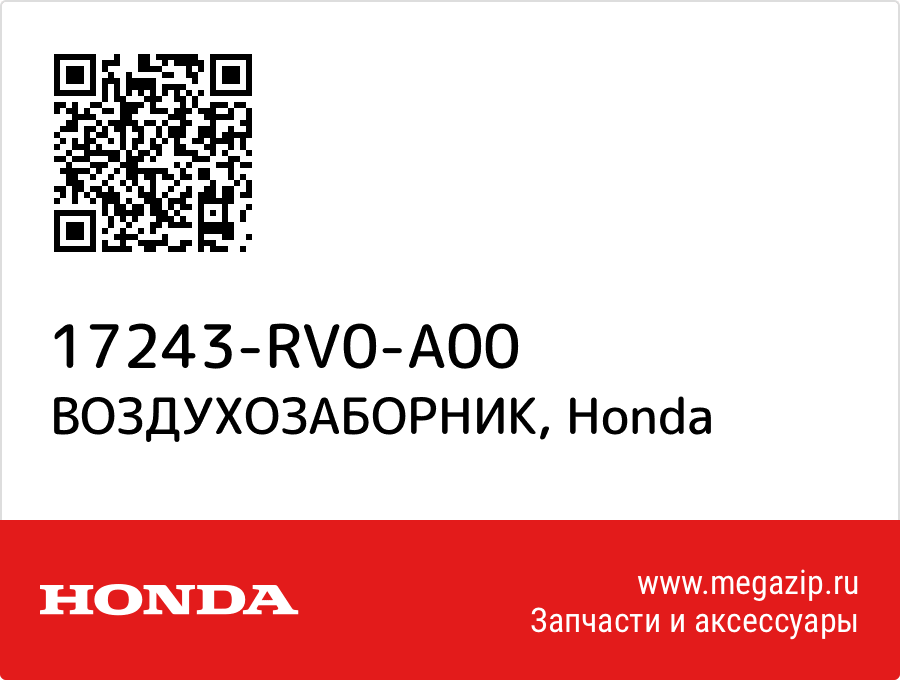 17243-RV0-A00
ВОЗДУХОЗАБОРНИК, Honda

HONDA

www.megazip.ru
Запчасти и аксессуары